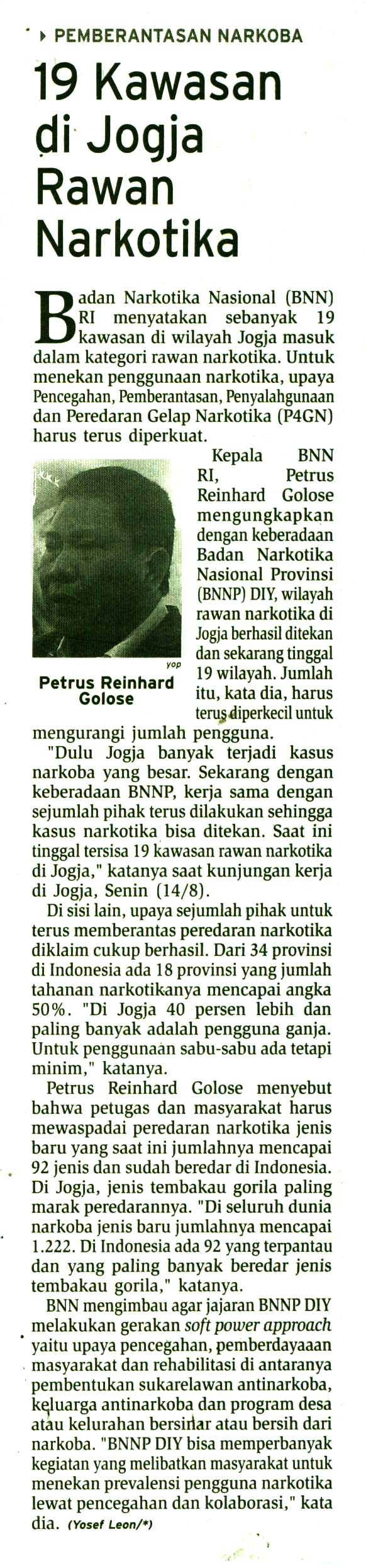 PEMBERANTASAN NARKOBA

19 Kawasan di Jogja Rawan Narkotika

Badan Narkotika Nasional (BNN) RI menyatakan sebanyak 19 kawasan di wilayah Jogja masuk dalam kategori rawan narkotika. Untuk menekan penggunaan narkotika, upaya Pencegahan, Pemberantasan, Penyalahgunaan dan Peredaran Gelap Narkotika (P4GN) harus terus diperkuat.

yop

Petrus Reinhard Golose

Kepala BNN RI, Petrus Reinhard Golose mengungkapkan dengan keberadaan Badan Narkotika Nasional Provinsi (BNNP) DIY, wilayah rawan narkotika di Jogja berhasil ditekan dan sekarang tinggal 19 wilayah. Jumlah itu, kata dia, harus terus diperkecil untuk mengurangi jumlah pengguna.

"Dulu Jogja banyak terjadi kasus narkoba yang besar. Sekarang dengan keberadaan BNNP, kerja sama dengan sejumlah pihak terus dilakukan sehingga kasus narkotika bisa ditekan. Saat ini tinggal tersisa 19 kawasan rawan narkotika di Jogja," katanya saat kunjungan kerja di Jogja, Senin (14/8).

Di sisi lain, upaya sejumlah pihak untuk terus memberantas peredaran narkotika diklaim cukup berhasil. Dari 34 provinsi di Indonesia ada 18 provinsi yang jumlah tahanan narkotikanya mencapai angka 50%. "Di Jogja 40 persen lebih dan paling banyak adalah pengguna ganja. Untuk penggunaan sabu-sabu ada tetapi minim," katanya.

Petrus Reinhard Golose menyebut bahwa petugas dan masyarakat harus mewaspadai peredaran narkotika jenis baru yang saat ini jumlahnya mencapai 92 jenis dan sudah beredar di Indonesia. Di Jogja, jenis tembakau gorila paling marak peredarannya. "Di seluruh dunia narkoba jenis baru jumlahnya mencapai 1.222. Di Indonesia ada 92 yang terpantau dan yang paling banyak beredar jenis tembakau gorila," katanya.

BNN mengimbau agar jajaran BNNP DIY melakukan gerakan soft power approach yaitu upaya pencegahan, pemberdayaaan masyarakat dan rehabilitasi di antaranya pembentukan sukarelawan antinarkoba, keluarga antinarkoba dan program desa atau kelurahan bersinar atau bersih dari narkoba. "BNNP DIY bisa memperbanyak kegiatan yang melibatkan masyarakat untuk menekan prevalensi pengguna narkotika lewat pencegahan dan kolaborasi," kata dia. (Yosef Leon/*)